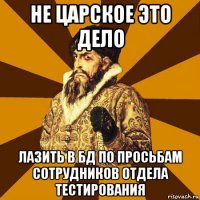 НЕ ЦАРСКОЕ ЭТО ДЕЛО

ЛАЗИТЬ В БД ПО ПРОСЬБАМ СОТРУДНИКОВ ОТДЕЛА ТЕСТИРОВАНИЯ

risovach.ru